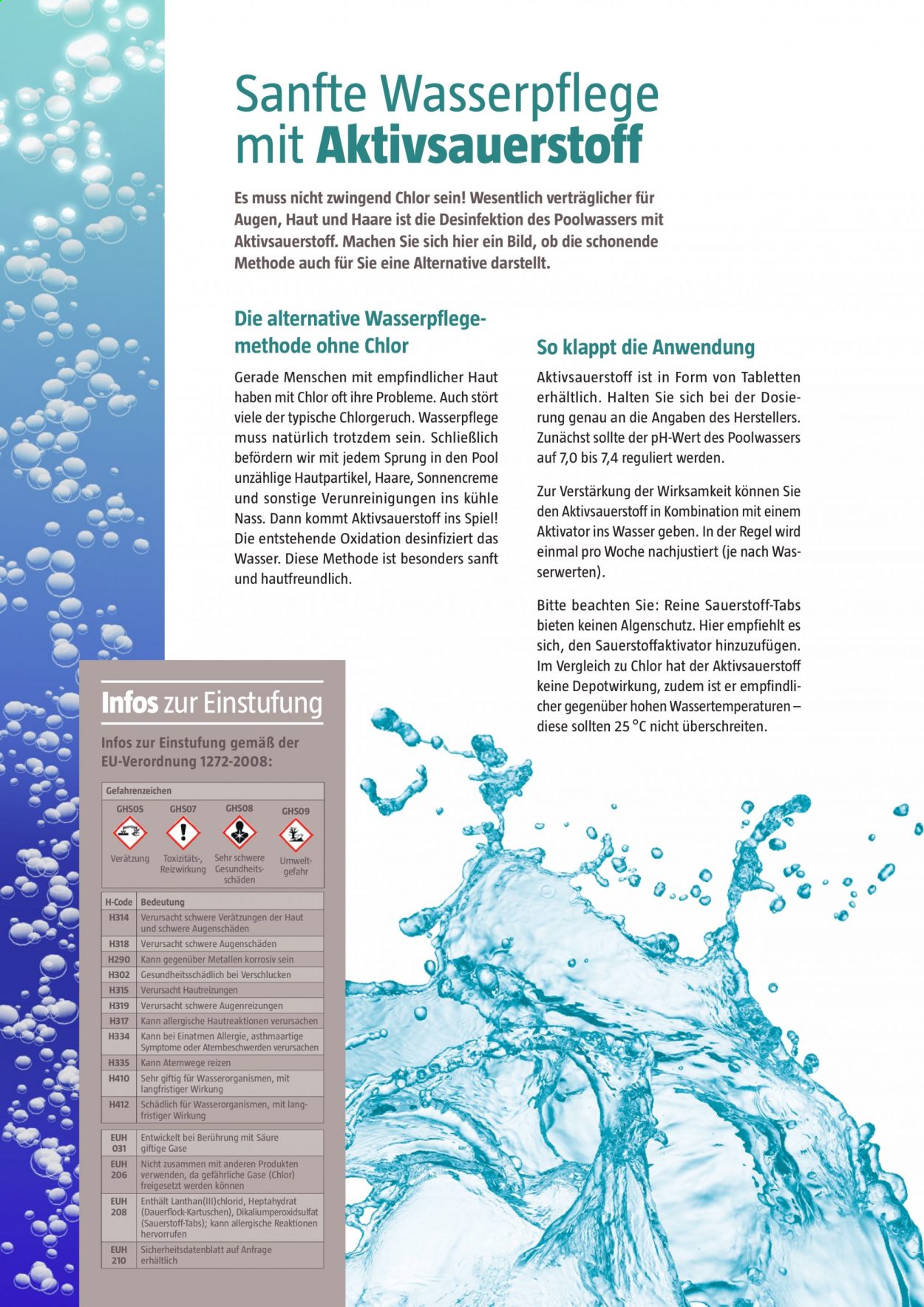 Sanfte Wasserpflege mit Aktivsauerstoff

Es muss nicht zwingend Chlor sein! Wesentlich verträglicher für Augen, Haut und Haare ist die Desinfektion des Poolwassers mit Aktivsauerstoff. Machen Sie sich hier ein Bild, ob die schonende Methode auch für Sie eine Alternative darstellt.

Die alternative Wasserpflegemethode ohne Chlor

Gerade Menschen mit empfindlicher Haut haben mit Chlor oft ihre Probleme. Auch stört viele der typische Chlorgeruch. Wasserpflege muss natürlich trotzdem sein. Schließlich befördern wir mit jedem Sprung in den Pool unzählige Hautpartikel, Haare, Sonnencreme und sonstige Verunreinigungen ins kühle Nass. Dann kommt Aktivsauerstoff ins Spiel! Die entstehende Oxidation desinfiziert das Wasser. Diese Methode ist besonders sanft und hautfreundlich.

So klappt die Anwendung

Aktivsauerstoff ist in Form von Tabletten erhältlich. Halten Sie sich bei der Dosierung genau an die Angaben des Herstellers. Zunächst sollte der pH-Wert des Poolwassers auf 7,0 bis 7,4 reguliert werden.

Zur Verstärkung der Wirksamkeit können Sie den Aktivsauerstoff in Kombination mit einem Aktivator ins Wasser geben. In der Regel wird einmal pro Woche nachjustiert (je nach Wasserwerten).

Bitte beachten Sie: Reine Sauerstoff-Tabs bieten keinen Algenschutz. Hier empfiehlt es sich, den Sauerstoffaktivator hinzuzufügen. Im Vergleich zu Chlor hat der Aktivsauerstoff keine Depotwirkung, zudem ist er empfindlicher gegenüber hohen Wassertemperaturen – diese sollten 25 °C nicht überschreiten.

Infos zur Einstufung

Infos zur Einstufung gemäß der EU-Verordnung 1272-2008:

Gefahrenzeichen
GHS05 Verätzung
GHS07 Toxizitäts-, Reizwirkung
GHS08 Sehr schwere Gesundheitsschäden
GHS09 Umweltgefahr

| H-Code | Bedeutung |
|---|---|
| H314 | Verursacht schwere Verätzungen der Haut und schwere Augenschäden |
| H318 | Verursacht schwere Augenschäden |
| H290 | Kann gegenüber Metallen korrosiv sein |
| H302 | Gesundheitsschädlich bei Verschlucken |
| H315 | Verursacht Hautreizungen |
| H319 | Verursacht schwere Augenreizungen |
| H317 | Kann allergische Hautreaktionen verursachen |
| H334 | Kann bei Einatmen Allergie, asthmaartige Symptome oder Atembeschwerden verursachen |
| H335 | Kann Atemwege reizen |
| H410 | Sehr giftig für Wasserorganismen, mit langfristiger Wirkung |
| H412 | Schädlich für Wasserorganismen, mit langfristiger Wirkung |
| EUH 031 | Entwickelt bei Berührung mit Säure giftige Gase |
| EUH 206 | Nicht zusammen mit anderen Produkten verwenden, da gefährliche Gase (Chlor) freigesetzt werden können |
| EUH 208 | Enthält Lanthan(III)chlorid, Heptahydrat (Dauerflock-Kartuschen), Dikaliumperoxidsulfat (Sauerstoff-Tabs); kann allergische Reaktionen hervorrufen |
| EUH 210 | Sicherheitsdatenblatt auf Anfrage erhältlich |